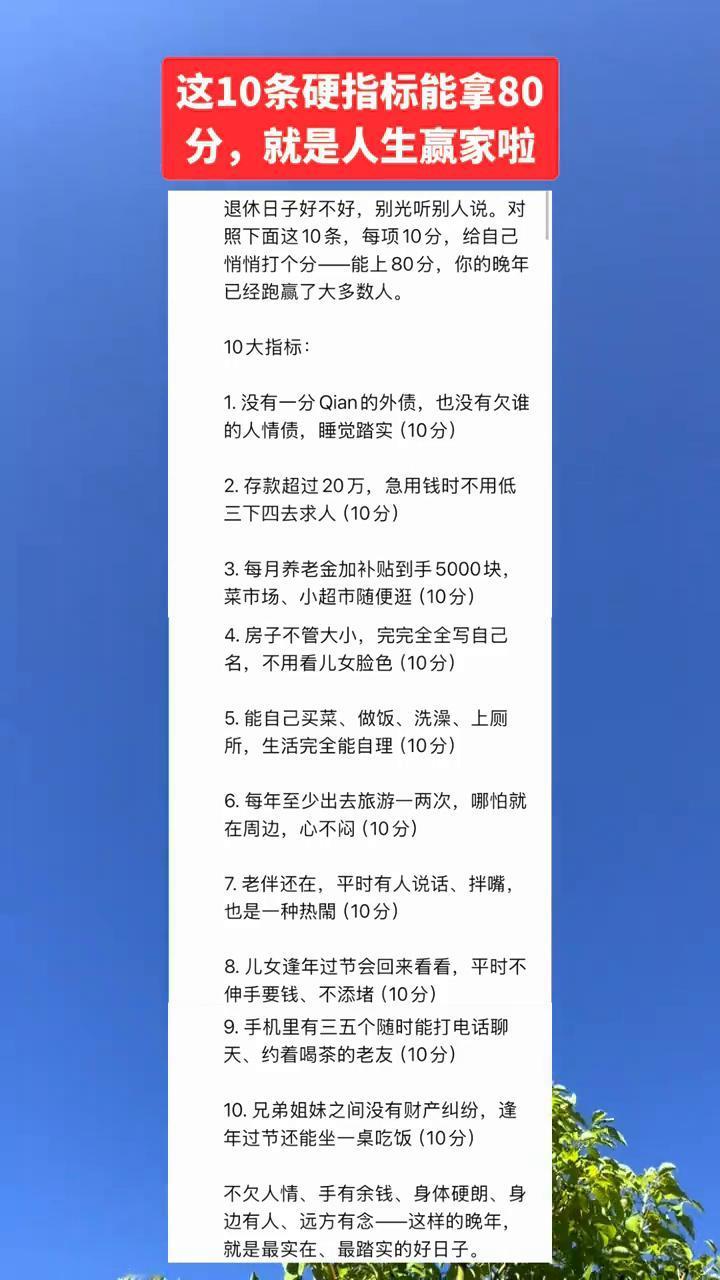 这10条硬指标能拿80分，就是人生赢家啦

退休日子好不好，别光听别人说。对照下面这10条，每项10分，给自己悄悄打个分——能上80分，你的晚年已经跑赢了大多数人。

10大指标：

1. 没有一分Qian的外债，也没有欠谁的人情债，睡觉踏实（10分）

2. 存款超过20万，急用钱时不用低三下四去求人（10分）

3. 每月养老金加补贴到手5000块，菜市场、小超市随便逛（10分）

4. 房子不管大小，完完全全写自己名，不用看儿女脸色（10分）

5. 能自己买菜、做饭、洗澡、上厕所，生活完全能自理（10分）

6. 每年至少出去旅游一两次，哪怕就在周边，心不闷（10分）

7. 老伴还在，平时有人说话、拌嘴，也是一种热闹（10分）

8. 儿女逢年过节会回来看看，平时不伸手要钱、不添堵（10分）

9. 手机里有三五个随时能打电话聊天、约着喝茶的老友（10分）

10. 兄弟姐妹之间没有财产纠纷，逢年过节还能坐一桌吃饭（10分）

不欠人情、手有余钱、身体硬朗、身边有人、远方有念——这样的晚年，就是最实在、最踏实的好日子。